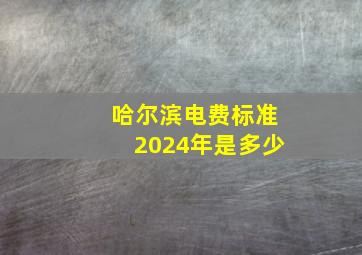 哈尔滨电费标准
2024年是多少